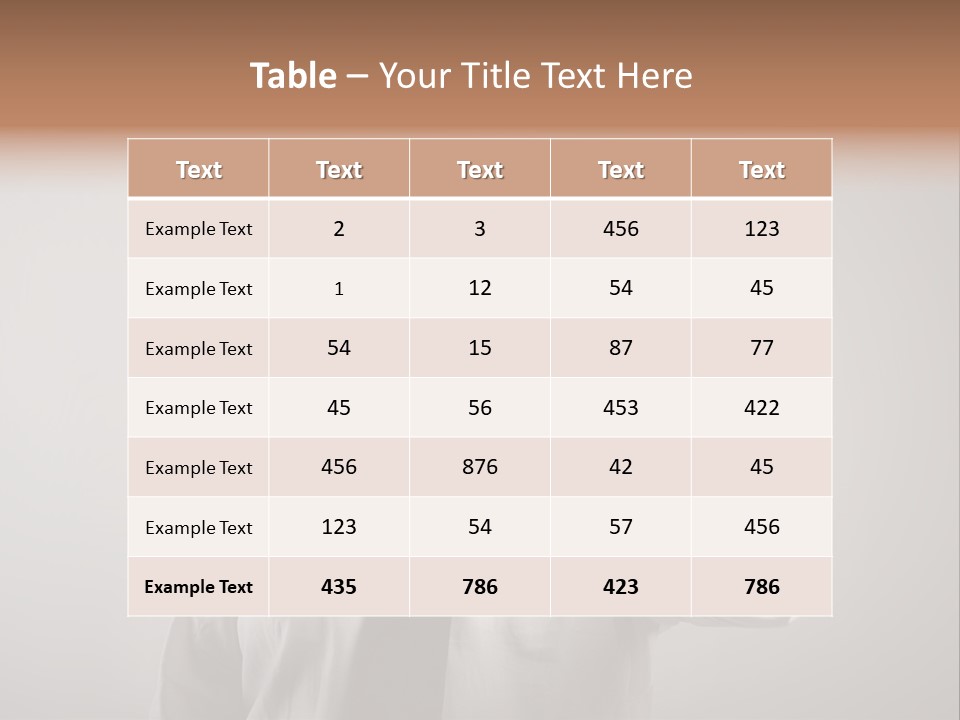 Table – Your Title Text Here

| Text | Text | Text | Text | Text |
|---|---|---|---|---|
| Example Text | 2 | 3 | 456 | 123 |
| Example Text | 1 | 12 | 54 | 45 |
| Example Text | 54 | 15 | 87 | 77 |
| Example Text | 45 | 56 | 453 | 422 |
| Example Text | 456 | 876 | 42 | 45 |
| Example Text | 123 | 54 | 57 | 456 |
| Example Text | 435 | 786 | 423 | 786 |